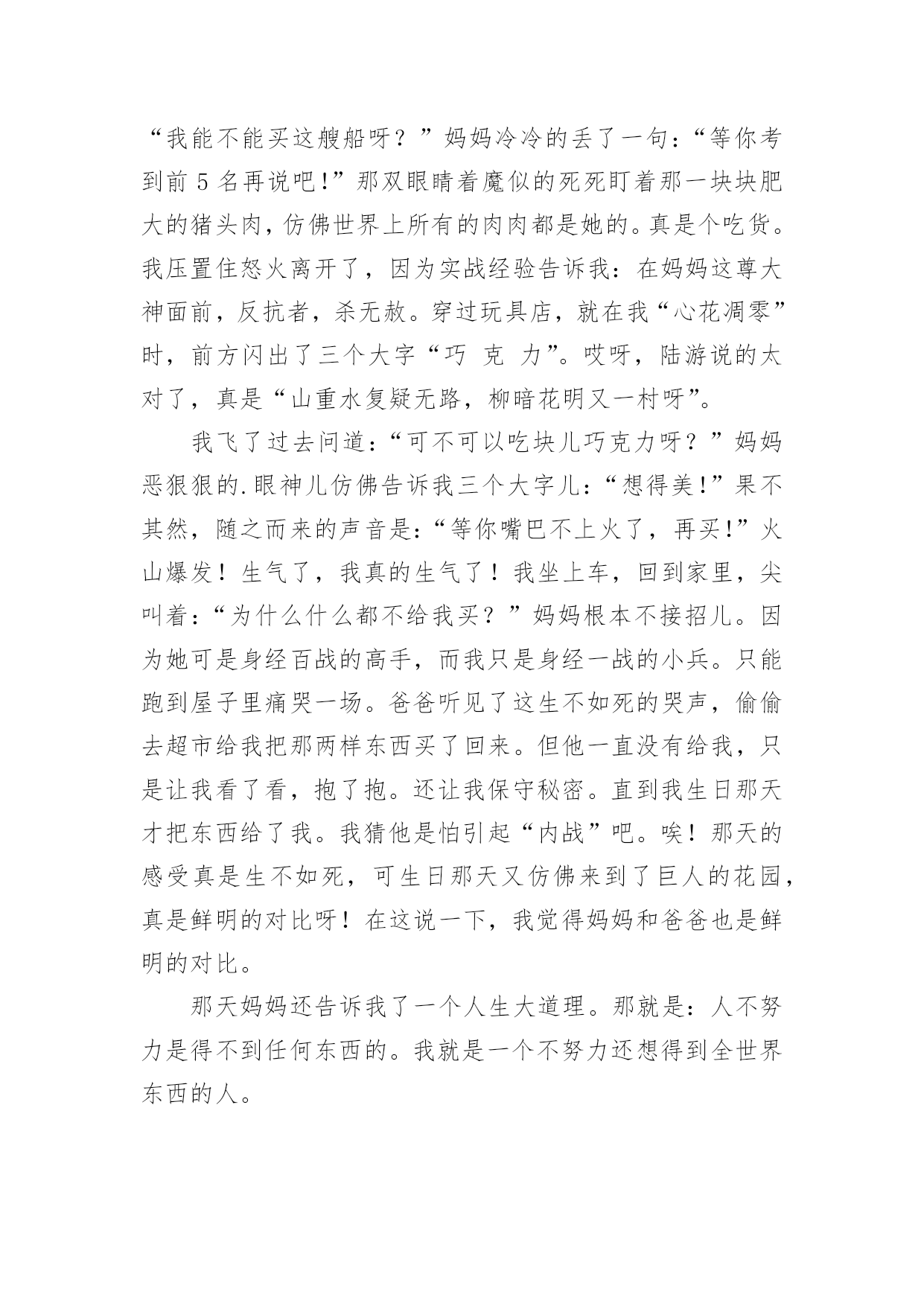 “我能不能买这艘船呀？”妈妈冷冷的丢了一句：“等你考到前 5 名再说吧!”那双眼睛着魔似的死死盯着那一块块肥大的猪头肉，仿佛世界上所有的肉肉都是她的。真是个吃货。我压置住怒火离开了，因为实战经验告诉我：在妈妈这尊大神面前，反抗者，杀无赦。穿过玩具店，就在我“心花凋零”时，前方闪出了三个大字“巧 克 力”。哎呀，陆游说的太对了，真是“山重水复疑无路，柳暗花明又一村呀”。

我飞了过去问道：“可不可以吃块儿巧克力呀？”妈妈恶狠狠的.眼神儿仿佛告诉我三个大字儿：“想得美!”果不其然，随之而来的声音是：“等你嘴巴不上火了，再买!”火山爆发！生气了，我真的生气了！我坐上车，回到家里，尖叫着：“为什么什么都不给我买？”妈妈根本不接招儿。因为她可是身经百战的高手，而我只是身经一战的小兵。只能跑到屋子里痛哭一场。爸爸听见了这生不如死的哭声，偷偷去超市给我把那两样东西买了回来。但他一直没有给我，只是让我看了看，抱了抱。还让我保守秘密。直到我生日那天才把东西给了我。我猜他是怕引起“内战”吧。唉！那天的感受真是生不如死，可生日那天又仿佛来到了巨人的花园，真是鲜明的对比呀！在这说一下，我觉得妈妈和爸爸也是鲜明的对比。

那天妈妈还告诉我了一个人生大道理。那就是：人不努力是得不到任何东西的。我就是一个不努力还想得到全世界东西的人。